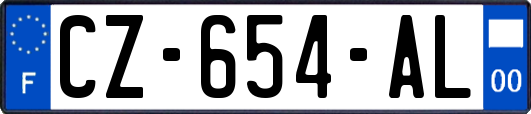 F
CZ-654-AL
00